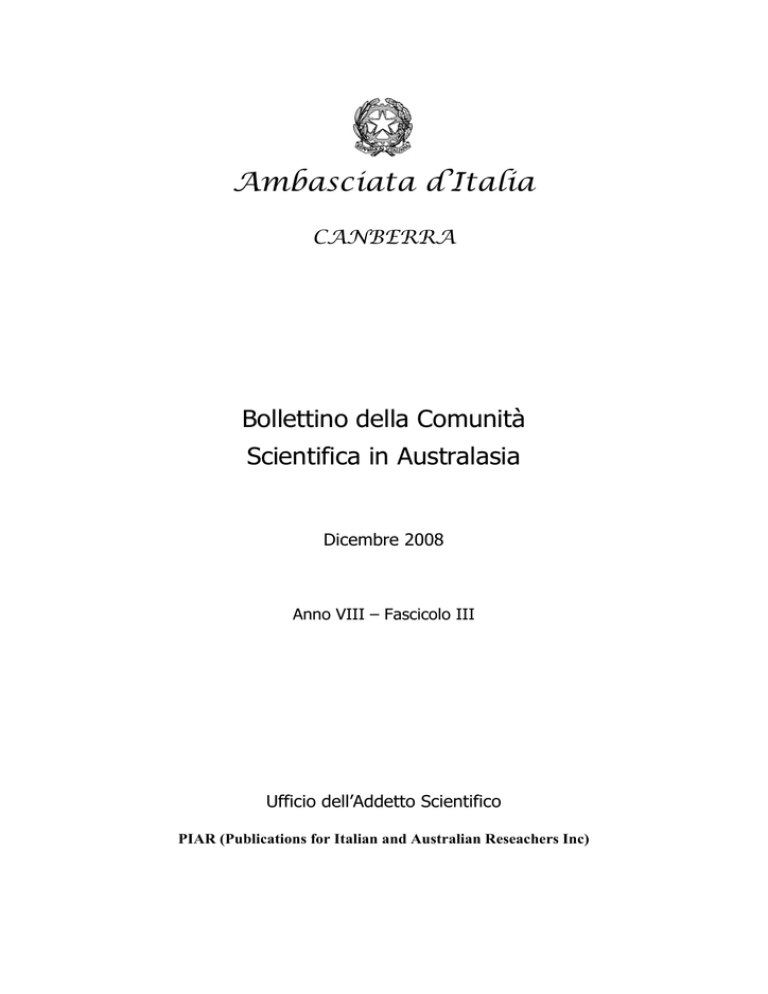 Ambasciata d'Italia

CANBERRA

Bollettino della Comunità Scientifica in Australasia

Dicembre 2008

Anno VIII – Fascicolo III

Ufficio dell'Addetto Scientifico

PIAR (Publications for Italian and Australian Reseachers Inc)